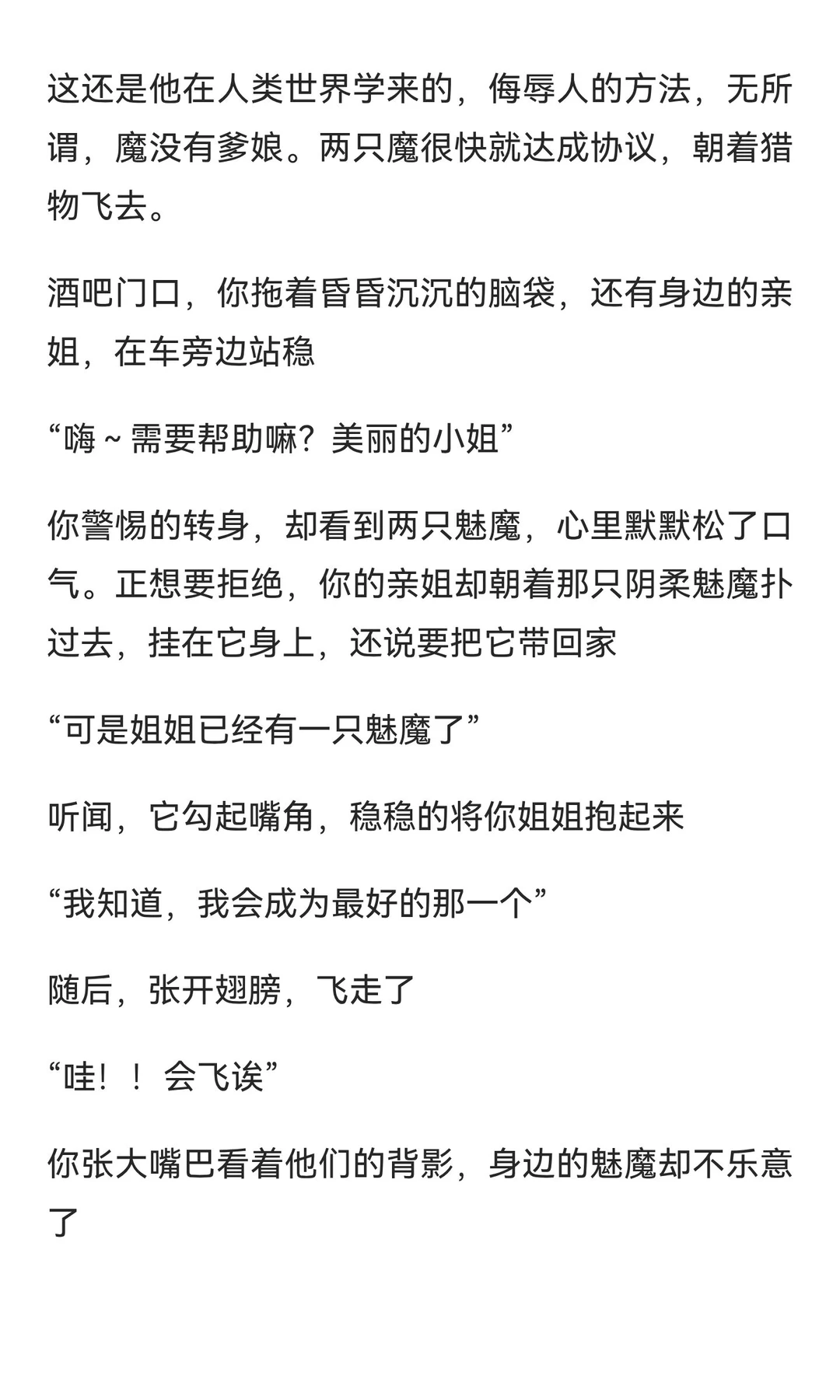 这还是他在人类世界学来的，侮辱人的方法，无所谓，魔没有爹娘。两只魔很快就达成协议，朝着猎物飞去。

酒吧门口，你拖着昏昏沉沉的脑袋，还有身边的亲姐，在车旁边站稳

“嗨～需要帮助嘛？美丽的小姐”

你警惕的转身，却看到两只魅魔，心里默默松了口气。正想要拒绝，你的亲姐却朝着那只阴柔魅魔扑过去，挂在它身上，还说要把它带回家

“可是姐姐已经有一只魅魔了”

听闻，它勾起嘴角，稳稳的将你姐姐抱起来

“我知道，我会成为最好的那一个”

随后，张开翅膀，飞走了

“哇！！会飞诶”

你张大嘴巴看着他们的背影，身边的魅魔却不乐意了